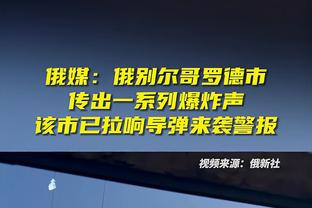 俄媒：俄别尔哥罗德市
传出一系列爆炸声
该市已拉响导弹来袭警报

视频来源：俄新社